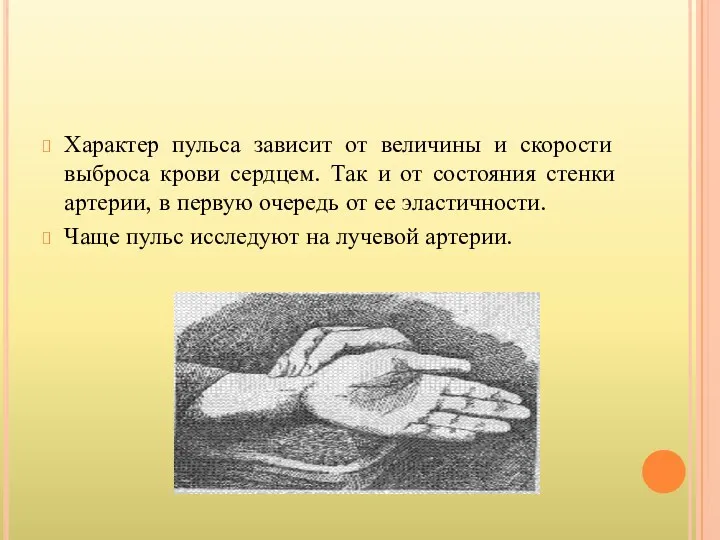 Характер пульса зависит от величины и скорости выброса крови сердцем. Так и от состояния стенки артерии, в первую очередь от ее эластичности.

Чаще пульс исследуют на лучевой артерии.